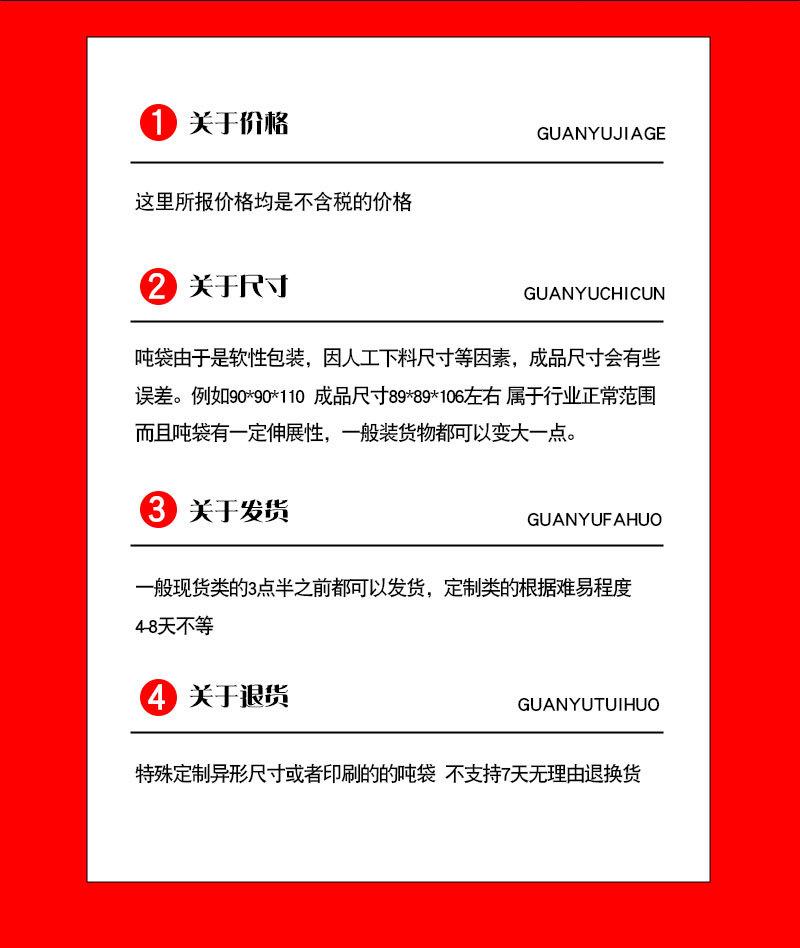 1 关于价格

GUANYUJIAGE

这里所报价格均是不含税的价格

2 关于尺寸

GUANYUCHICUN

吨袋由于是软性包装，因人工下料尺寸等因素，成品尺寸会有些误差。例如90*90*110 成品尺寸89*89*106左右 属于行业正常范围 而且吨袋有一定伸展性，一般装货物都可以变大一点。

3 关于发货

GUANYUFAHUO

一般现货类的3点半之前都可以发货，定制类的根据难易程度 4-8天不等

4 关于退货

GUANYUTUIHUO

特殊定制异形尺寸或者印刷的的吨袋 不支持7天无理由退换货